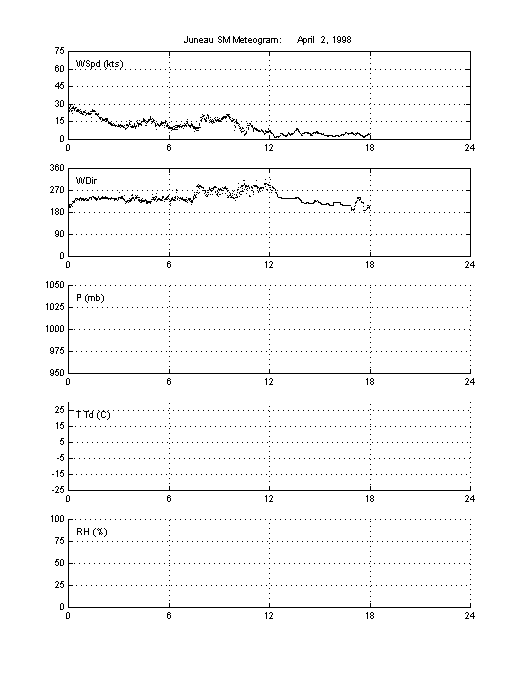 Juneau SM Meteogram: April 2, 1998

75
60
45
30
15
0
WSpd (kts)
0 6 12 18 24

360
270
180
90
0
WDir
0 6 12 18 24

1050
1025
1000
975
950
P (mb)
0 6 12 18 24

25
15
5
-5
-15
-25
T Td (C)
0 6 12 18 24

100
75
50
25
0
RH (%)
0 6 12 18 24